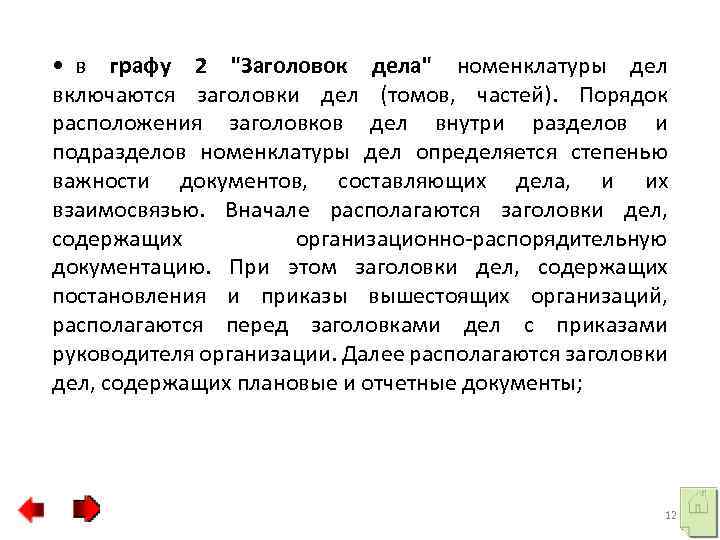 • в графу 2 "Заголовок дела" номенклатуры дел включаются заголовки дел (томов, частей). Порядок расположения заголовков дел внутри разделов и подразделов номенклатуры дел определяется степенью важности документов, составляющих дела, и их взаимосвязью. Вначале располагаются заголовки дел, содержащих организационно-распорядительную документацию. При этом заголовки дел, содержащих постановления и приказы вышестоящих организаций, располагаются перед заголовками дел с приказами руководителя организации. Далее располагаются заголовки дел, содержащих плановые и отчетные документы;

12